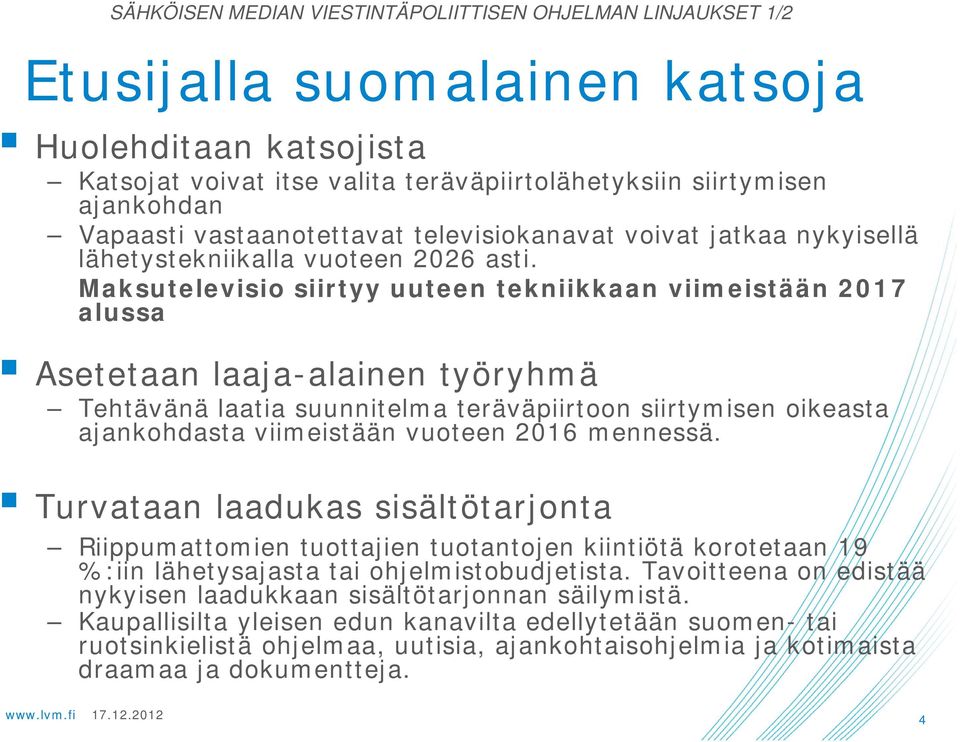 SÄHKÖISEN MEDIAN VIESTINTÄPOLIITTISEN OHJELMAN LINJAUKSET 1/2

Etusijalla suomalainen katsoja

Huolehditaan katsojista

– Katsojat voivat itse valita teräväpiirtolähetyksiin siirtymisen ajankohdan

– Vapaasti vastaanotettavat televisiokanavat voivat jatkaa nykyisellä lähetystekniikalla vuoteen 2026 asti.

Maksutelevisio siirtyy uuteen tekniikkaan viimeistään 2017 alussa

Asetetaan laaja-alainen työryhmä

– Tehtävänä laatia suunnitelma teräväpiirtoon siirtymisen oikeasta ajankohdasta viimeistään vuoteen 2016 mennessä.

Turvataan laadukas sisältötarjonta

– Riippumattomien tuottajien tuotantojen kiintiötä korotetaan 19 %:iin lähetysajasta tai ohjelmistobudjetista. Tavoitteena on edistää nykyisen laadukkaan sisältötarjonnan säilymistä.

– Kaupallisilta yleisen edun kanavilta edellytetään suomen- tai ruotsinkielistä ohjelmaa, uutisia, ajankohtaisohjelmia ja kotimaista draamaa ja dokumentteja.

www.lvm.fi 17.12.2012

4